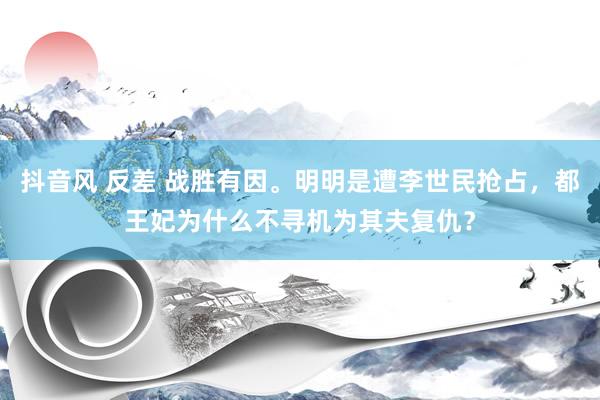 抖音风 反差 战胜有因。明明是遭李世民抢占，都王妃为什么不寻机为其夫复仇？